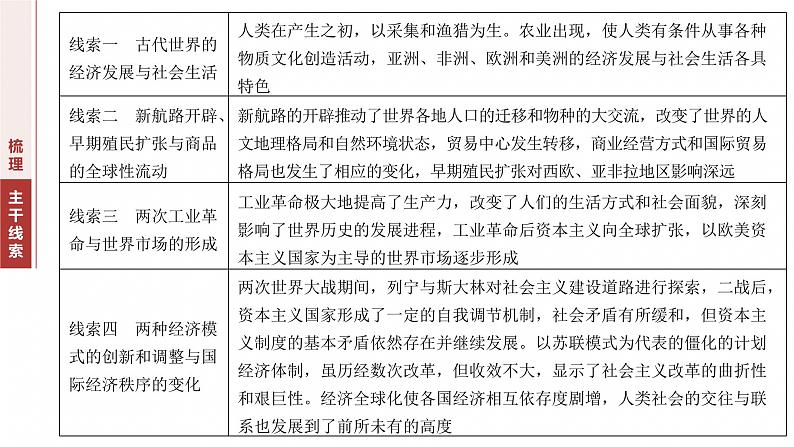 梳理

主干线索

| 线索一　古代世界的经济发展与社会生活 | 人类在产生之初，以采集和渔猎为生。农业出现，使人类有条件从事各种物质文化创造活动，亚洲、非洲、欧洲和美洲的经济发展与社会生活各具特色 |
|---|---|
| 线索二　新航路开辟、早期殖民扩张与商品的全球性流动 | 新航路的开辟推动了世界各地人口的迁移和物种的大交流，改变了世界的人文地理格局和自然环境状态，贸易中心发生转移，商业经营方式和国际贸易格局也发生了相应的变化，早期殖民扩张对西欧、亚非拉地区影响深远 |
| 线索三　两次工业革命与世界市场的形成 | 工业革命极大地提高了生产力，改变了人们的生活方式和社会面貌，深刻影响了世界历史的发展进程，工业革命后资本主义向全球扩张，以欧美资本主义国家为主导的世界市场逐步形成 |
| 线索四　两种经济模式的创新和调整与国际经济秩序的变化 | 两次世界大战期间，列宁与斯大林对社会主义建设道路进行探索，二战后，资本主义国家形成了一定的自我调节机制，社会矛盾有所缓和，但资本主义制度的基本矛盾依然存在并继续发展。以苏联模式为代表的僵化的计划经济体制，虽历经数次改革，但收效不大，显示了社会主义改革的曲折性和艰巨性。经济全球化使各国经济相互依存度剧增，人类社会的交往与联系也发展到了前所未有的高度 |